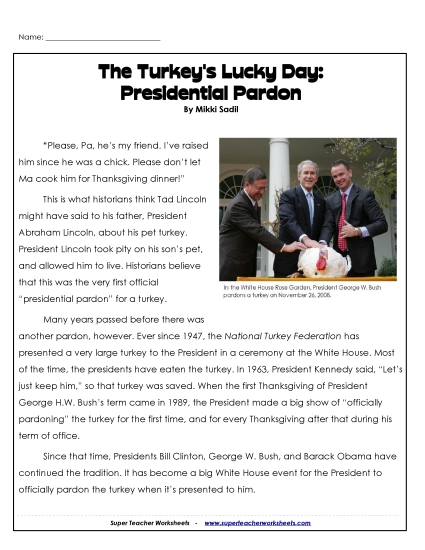 Name: ___________________________

The Turkey's Lucky Day: Presidential Pardon
By Mikki Sadil

"Please, Pa, he's my friend. I've raised him since he was a chick. Please don't let Ma cook him for Thanksgiving dinner!"

This is what historians think Tad Lincoln might have said to his father, President Abraham Lincoln, about his pet turkey. President Lincoln took pity on his son's pet, and allowed him to live. Historians believe that this was the very first official "presidential pardon" for a turkey.

In the White House Rose Garden, President George W. Bush pardons a turkey on November 26, 2008.

Many years passed before there was another pardon, however. Ever since 1947, the National Turkey Federation has presented a very large turkey to the President in a ceremony at the White House. Most of the time, the presidents have eaten the turkey. In 1963, President Kennedy said, "Let's just keep him," so that turkey was saved. When the first Thanksgiving of President George H.W. Bush's term came in 1989, the President made a big show of "officially pardoning" the turkey for the first time, and for every Thanksgiving after that during his term of office.

Since that time, Presidents Bill Clinton, George W. Bush, and Barack Obama have continued the tradition. It has become a big White House event for the President to officially pardon the turkey when it's presented to him.

Super Teacher Worksheets - www.superteacherworksheets.com